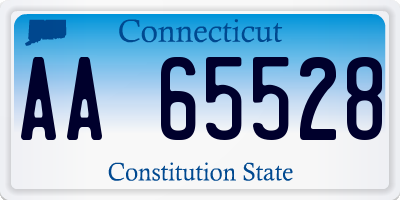 Connecticut

AA 65528

Constitution State